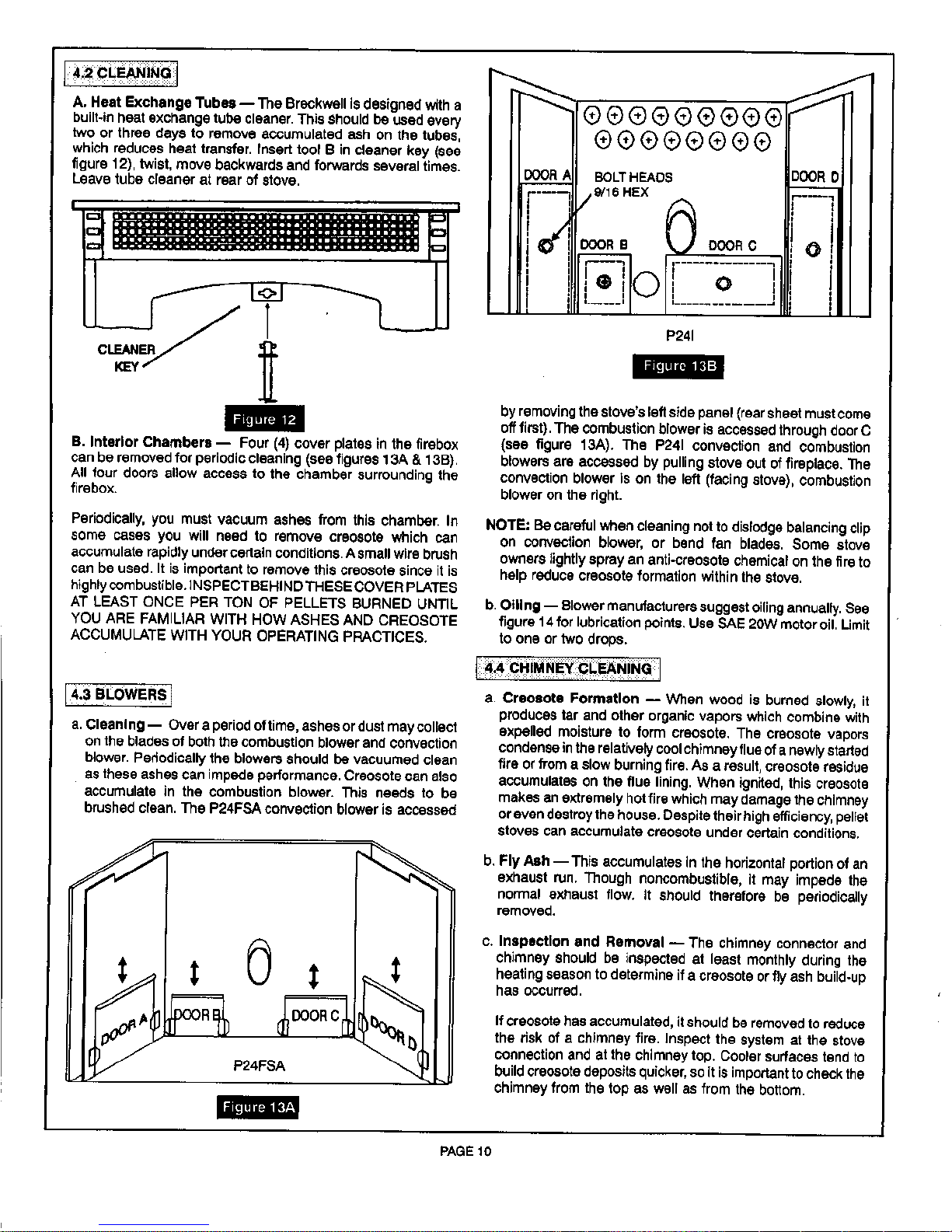 4.2 CLEANING

A. Heat Exchange Tubes — The Breckwell is designed with a built-in heat exchange tube cleaner. This should be used every two or three days to remove accumulated ash on the tubes, which reduces heat transfer. Insert tool B in cleaner key (see figure 12), twist, move backwards and forwards several times. Leave tube cleaner at rear of stove.

CLEANER KEY

Figure 12

B. Interior Chambers — Four (4) cover plates in the firebox can be removed for periodic cleaning (see figures 13A & 13B). All four doors allow access to the chamber surrounding the firebox.

Periodically, you must vacuum ashes from this chamber. In some cases you will need to remove creosote which can accumulate rapidly under certain conditions. A small wire brush can be used. It is important to remove this creosote since it is highly combustible. INSPECT BEHIND THESE COVER PLATES AT LEAST ONCE PER TON OF PELLETS BURNED UNTIL YOU ARE FAMILIAR WITH HOW ASHES AND CREOSOTE ACCUMULATE WITH YOUR OPERATING PRACTICES.

4.3 BLOWERS

a. Cleaning — Over a period of time, ashes or dust may collect on the blades of both the combustion blower and convection blower. Periodically the blowers should be vacuumed clean as these ashes can impede performance. Creosote can also accumulate in the combustion blower. This needs to be brushed clean. The P24FSA convection blower is accessed

DOOR A DOOR B DOOR C DOOR D

P24FSA

Figure 13A

DOOR A BOLT HEADS 9/16 HEX DOOR D DOOR B DOOR C

P24I

Figure 13B

by removing the stove's left side panel (rear sheet must come off first). The combustion blower is accessed through door C (see figure 13A). The P24I convection and combustion blowers are accessed by pulling stove out of fireplace. The convection blower is on the left (facing stove), combustion blower on the right.

NOTE: Be careful when cleaning not to dislodge balancing clip on convection blower, or bend fan blades. Some stove owners lightly spray an anti-creosote chemical on the fire to help reduce creosote formation within the stove.

b. Oiling — Blower manufacturers suggest oiling annually. See figure 14 for lubrication points. Use SAE 20W motor oil. Limit to one or two drops.

4.4 CHIMNEY CLEANING

a. Creosote Formation — When wood is burned slowly, it produces tar and other organic vapors which combine with expelled moisture to form creosote. The creosote vapors condense in the relatively cool chimney flue of a newly started fire or from a slow burning fire. As a result, creosote residue accumulates on the flue lining. When ignited, this creosote makes an extremely hot fire which may damage the chimney or even destroy the house. Despite their high efficiency, pellet stoves can accumulate creosote under certain conditions.

b. Fly Ash — This accumulates in the horizontal portion of an exhaust run. Though noncombustible, it may impede the normal exhaust flow. It should therefore be periodically removed.

c. Inspection and Removal — The chimney connector and chimney should be inspected at least monthly during the heating season to determine if a creosote or fly ash build-up has occurred.

If creosote has accumulated, it should be removed to reduce the risk of a chimney fire. Inspect the system at the stove connection and at the chimney top. Cooler surfaces tend to build creosote deposits quicker, so it is important to check the chimney from the top as well as from the bottom.

PAGE 10